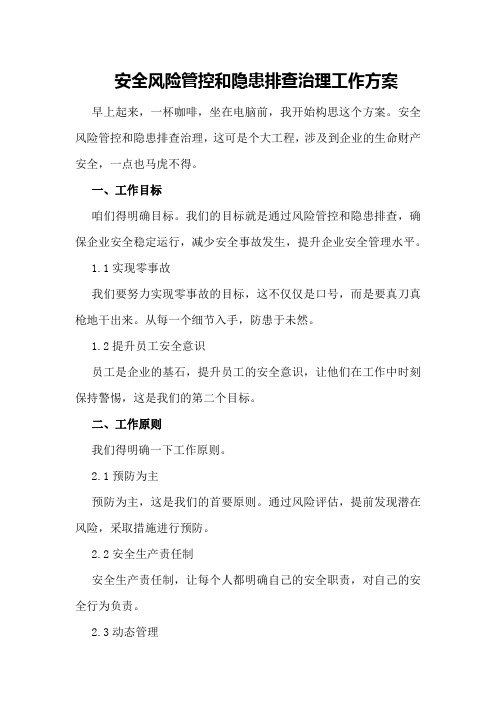 安全风险管控和隐患排查治理工作方案

早上起来，一杯咖啡，坐在电脑前，我开始构思这个方案。安全风险管控和隐患排查治理，这可是个大工程，涉及到企业的生命财产安全，一点也马虎不得。

一、工作目标

咱们得明确目标。我们的目标就是通过风险管控和隐患排查，确保企业安全稳定运行，减少安全事故发生，提升企业安全管理水平。

1.1 实现零事故

我们要努力实现零事故的目标，这不仅仅是口号，而是要真刀真枪地干出来。从每一个细节入手，防患于未然。

1.2 提升员工安全意识

员工是企业的基石，提升员工的安全意识，让他们在工作中时刻保持警惕，这是我们的第二个目标。

二、工作原则

我们得明确一下工作原则。

2.1 预防为主

预防为主，这是我们的首要原则。通过风险评估，提前发现潜在风险，采取措施进行预防。

2.2 安全生产责任制

安全生产责任制，让每个人都明确自己的安全职责，对自己的安全行为负责。

2.3 动态管理